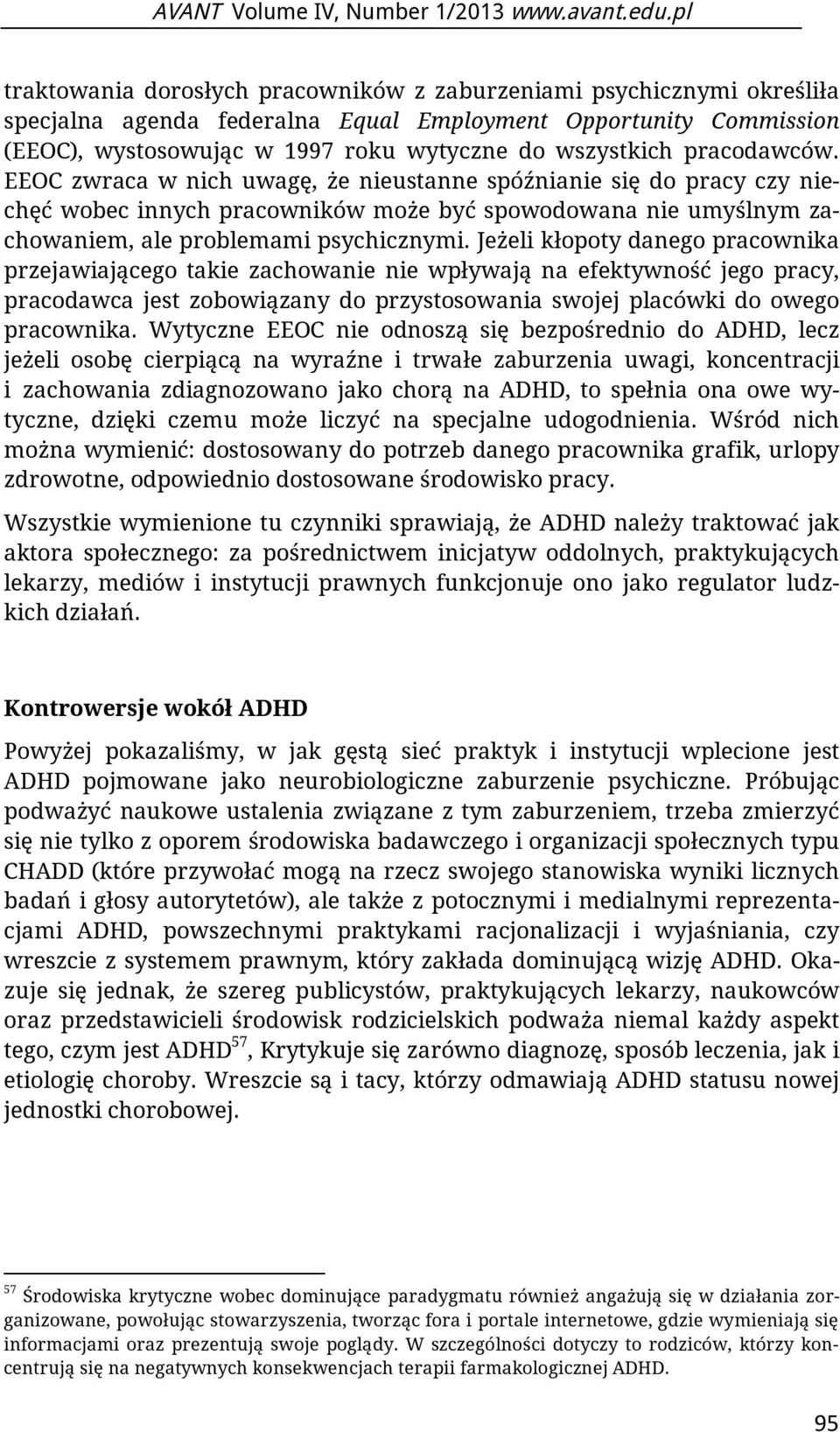 AVANT Volume IV, Number 1/2013 www.avant.edu.pl

traktowania dorosłych pracowników z zaburzeniami psychicznymi określiła specjalna agenda federalna Equal Employment Opportunity Commission (EEOC), wystosowując w 1997 roku wytyczne do wszystkich pracodawców. EEOC zwraca w nich uwagę, że nieustanne spóźnianie się do pracy czy niechęć wobec innych pracowników może być spowodowana nie umyślnym zachowaniem, ale problemami psychicznymi. Jeżeli kłopoty danego pracownika przejawiającego takie zachowanie nie wpływają na efektywność jego pracy, pracodawca jest zobowiązany do przystosowania swojej placówki do owego pracownika. Wytyczne EEOC nie odnoszą się bezpośrednio do ADHD, lecz jeżeli osobę cierpiącą na wyraźne i trwałe zaburzenia uwagi, koncentracji i zachowania zdiagnozowano jako chorą na ADHD, to spełnia ona owe wytyczne, dzięki czemu może liczyć na specjalne udogodnienia. Wśród nich można wymienić: dostosowany do potrzeb danego pracownika grafik, urlopy zdrowotne, odpowiednio dostosowane środowisko pracy.

Wszystkie wymienione tu czynniki sprawiają, że ADHD należy traktować jak aktora społecznego: za pośrednictwem inicjatyw oddolnych, praktykujących lekarzy, mediów i instytucji prawnych funkcjonuje ono jako regulator ludzkich działań.

Kontrowersje wokół ADHD

Powyżej pokazaliśmy, w jak gęstą sieć praktyk i instytucji wplecione jest ADHD pojmowane jako neurobiologiczne zaburzenie psychiczne. Próbując podważyć naukowe ustalenia związane z tym zaburzeniem, trzeba zmierzyć się nie tylko z oporem środowiska badawczego i organizacji społecznych typu CHADD (które przywołać mogą na rzecz swojego stanowiska wyniki licznych badań i głosy autorytetów), ale także z potocznymi i medialnymi reprezentacjami ADHD, powszechnymi praktykami racjonalizacji i wyjaśniania, czy wreszcie z systemem prawnym, który zakłada dominującą wizję ADHD. Okazuje się jednak, że szereg publicystów, praktykujących lekarzy, naukowców oraz przedstawicieli środowisk rodzicielskich podważa niemal każdy aspekt tego, czym jest ADHD$^{57}$, Krytykuje się zarówno diagnozę, sposób leczenia, jak i etiologię choroby. Wreszcie są i tacy, którzy odmawiają ADHD statusu nowej jednostki chorobowej.

$^{57}$ Środowiska krytyczne wobec dominujące paradygmatu również angażują się w działania zorganizowane, powołując stowarzyszenia, tworząc fora i portale internetowe, gdzie wymieniają się informacjami oraz prezentują swoje poglądy. W szczególności dotyczy to rodziców, którzy koncentrują się na negatywnych konsekwencjach terapii farmakologicznej ADHD.

95